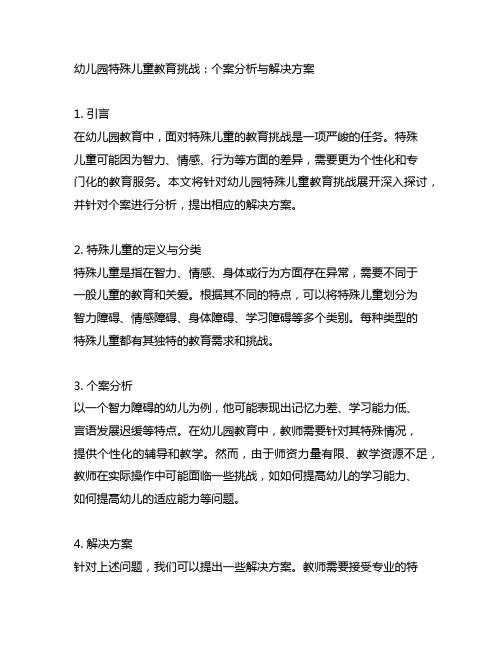 幼儿园特殊儿童教育挑战：个案分析与解决方案

1. 引言
在幼儿园教育中，面对特殊儿童的教育挑战是一项严峻的任务。特殊儿童可能因为智力、情感、行为等方面的差异，需要更为个性化和专门化的教育服务。本文将针对幼儿园特殊儿童教育挑战展开深入探讨，并针对个案进行分析，提出相应的解决方案。

2. 特殊儿童的定义与分类
特殊儿童是指在智力、情感、身体或行为方面存在异常，需要不同于一般儿童的教育和关爱。根据其不同的特点，可以将特殊儿童划分为智力障碍、情感障碍、身体障碍、学习障碍等多个类别。每种类型的特殊儿童都有其独特的教育需求和挑战。

3. 个案分析
以一个智力障碍的幼儿为例，他可能表现出记忆力差、学习能力低、言语发展迟缓等特点。在幼儿园教育中，教师需要针对其特殊情况，提供个性化的辅导和教学。然而，由于师资力量有限、教学资源不足，教师在实际操作中可能面临一些挑战，如如何提高幼儿的学习能力、如何提高幼儿的适应能力等问题。

4. 解决方案
针对上述问题，我们可以提出一些解决方案。教师需要接受专业的特